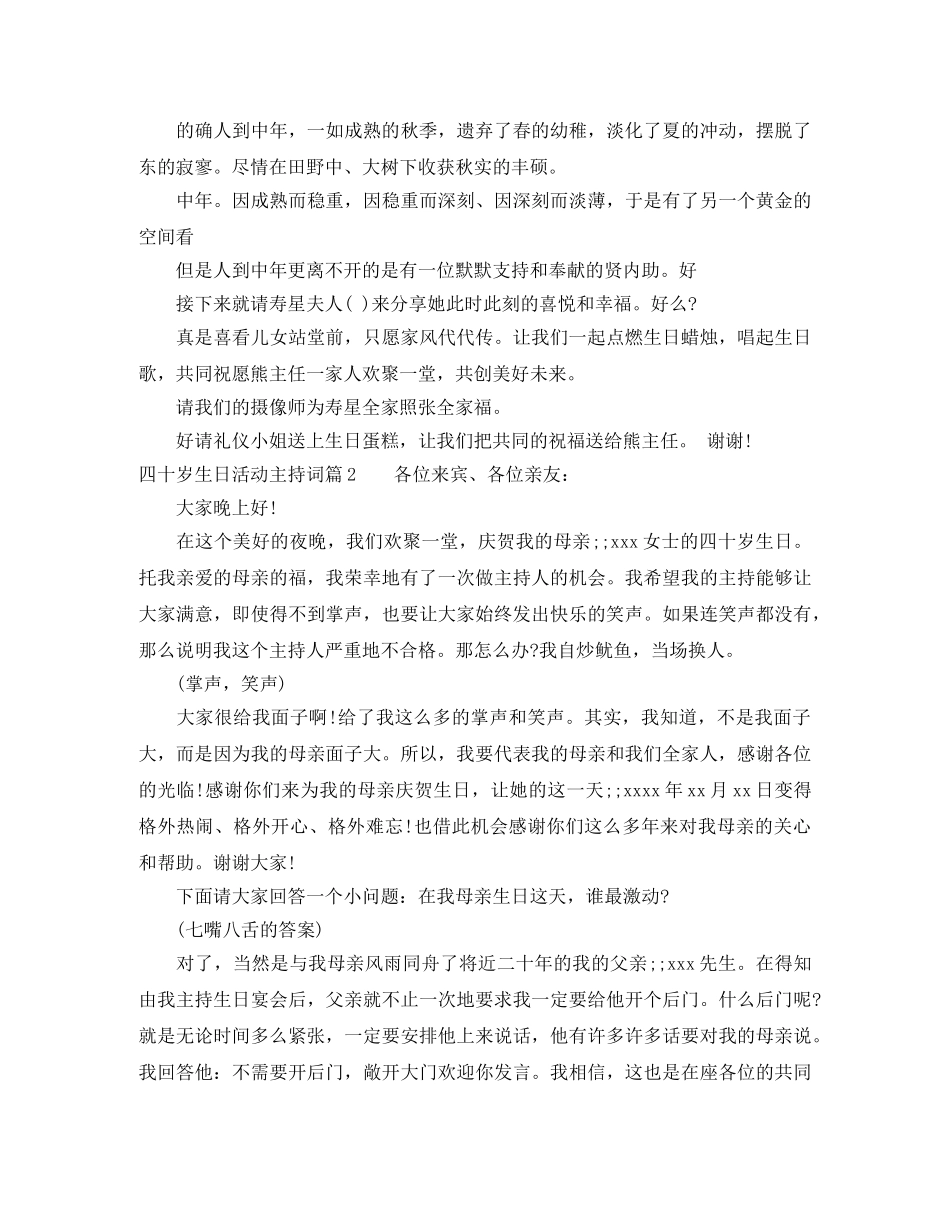 的确人到中年，一如成熟的秋季，遗弃了春的幼稚，淡化了夏的冲动，摆脱了东的寂寥。尽情在田野中、大树下收获秋实的丰硕。

中年。因成熟而稳重，因稳重而深刻、因深刻而淡薄，于是有了另一个黄金的空间看

但是人到中年更离不开的是有一位默默支持和奉献的贤内助。好

接下来就请寿星夫人( )来分享她此时此刻的喜悦和幸福。好么?

真是喜看儿女站堂前，只愿家风代代传。让我们一起点燃生日蜡烛，唱起生日歌，共同祝愿熊主任一家人欢聚一堂，共创美好未来。

请我们的摄像师为寿星全家照张全家福。

好请礼仪小姐送上生日蛋糕，让我们把共同的祝福送给熊主任。 谢谢!

四十岁生日活动主持词篇2 各位来宾、各位亲友：

大家晚上好!

在这个美好的夜晚，我们欢聚一堂，庆贺我的母亲;;xxx女士的四十岁生日。托我亲爱的母亲的福，我荣幸地有了一次做主持人的机会。我希望我的主持能够让大家满意，即使得不到掌声，也要让大家始终发出快乐的笑声。如果连笑声都没有，那么说明我这个主持人严重地不合格。那怎么办?我自炒鱿鱼，当场换人。

(掌声，笑声)

大家很给我面子啊!给了我这么多的掌声和笑声。其实，我知道，不是我面子大，而是因为我的母亲面子大。所以，我要代表我的母亲和我们全家人，感谢各位的光临!感谢你们来为我的母亲庆贺生日，让她的这一天;;xxxx年xx月xx日变得格外热闹、格外开心、格外难忘!也借此机会感谢你们这么多年来对我母亲的关心和帮助。谢谢大家!

下面请大家回答一个小问题：在我母亲生日这天，谁最激动?

(七嘴八舌的答案)

对了，当然是与我母亲风雨同舟了将近二十年的我的父亲;;xxx先生。在得知由我主持生日宴会后，父亲就不止一次地要求我一定要给他开个后门。什么后门呢?就是无论时间多么紧张，一定要安排他上来说话，他有许多许多话要对我的母亲说。我回答他：不需要开后门，敞开大门欢迎你发言。我相信，这也是在座各位的共同